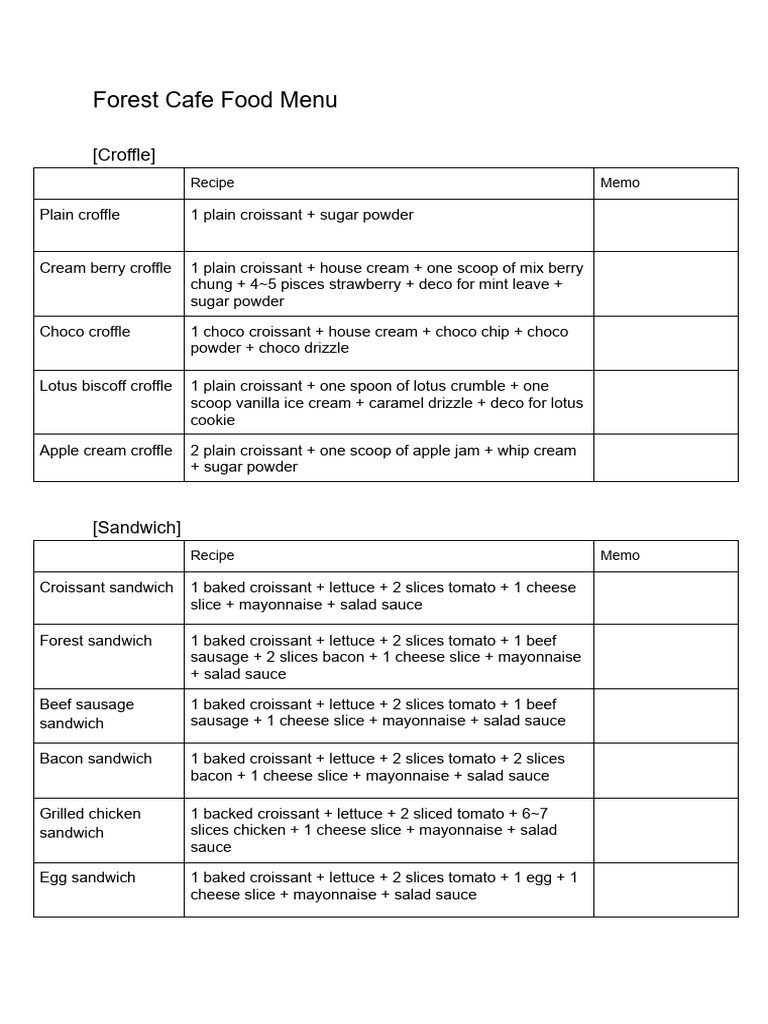 Forest Cafe Food Menu

[Croffle]

| | Recipe | Memo |
|---|---|---|
| Plain croffle | 1 plain croissant + sugar powder | |
| Cream berry croffle | 1 plain croissant + house cream + one scoop of mix berry chung + 4~5 pisces strawberry + deco for mint leave + sugar powder | |
| Choco croffle | 1 choco croissant + house cream + choco chip + choco powder + choco drizzle | |
| Lotus biscoff croffle | 1 plain croissant + one spoon of lotus crumble + one scoop vanilla ice cream + caramel drizzle + deco for lotus cookie | |
| Apple cream croffle | 2 plain croissant + one scoop of apple jam + whip cream + sugar powder | |

[Sandwich]

| | Recipe | Memo |
|---|---|---|
| Croissant sandwich | 1 baked croissant + lettuce + 2 slices tomato + 1 cheese slice + mayonnaise + salad sauce | |
| Forest sandwich | 1 baked croissant + lettuce + 2 slices tomato + 1 beef sausage + 2 slices bacon + 1 cheese slice + mayonnaise + salad sauce | |
| Beef sausage sandwich | 1 baked croissant + lettuce + 2 slices tomato + 1 beef sausage + 1 cheese slice + mayonnaise + salad sauce | |
| Bacon sandwich | 1 baked croissant + lettuce + 2 slices tomato + 2 slices bacon + 1 cheese slice + mayonnaise + salad sauce | |
| Grilled chicken sandwich | 1 backed croissant + lettuce + 2 sliced tomato + 6~7 slices chicken + 1 cheese slice + mayonnaise + salad sauce | |
| Egg sandwich | 1 baked croissant + lettuce + 2 slices tomato + 1 egg + 1 cheese slice + mayonnaise + salad sauce | |